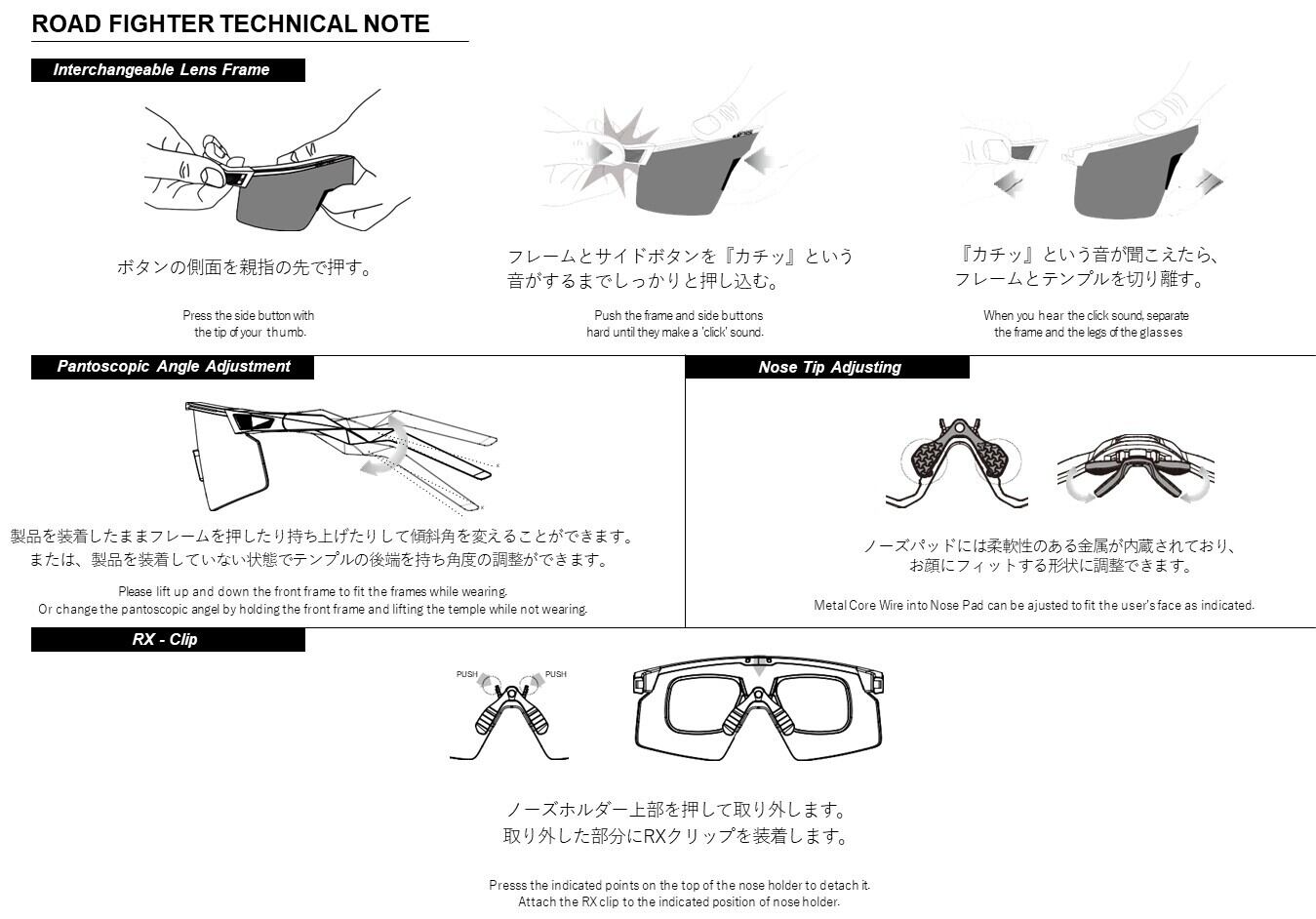 ROAD FIGHTER TECHNICAL NOTE

Interchangeable Lens Frame

ボタンの側面を親指の先で押す。

Press the side button with the tip of your thumb.

フレームとサイドボタンを『カチッ』という音がするまでしっかりと押し込む。

Push the frame and side buttons hard until they make a 'click' sound.

『カチッ』という音が聞こえたら、フレームとテンプルを切り離す。

When you hear the click sound, separate the frame and the legs of the glasses

Pantoscopic Angle Adjustment

製品を装着したままフレームを押したり持ち上げたりして傾斜角を変えることができます。
または、製品を装着していない状態でテンプルの後端を持ち角度の調整ができます。

Please lift up and down the front frame to fit the frames while wearing.
Or change the pantoscopic angel by holding the front frame and lifting the temple while not wearing.

Nose Tip Adjusting

ノーズパッドには柔軟性のある金属が内蔵されており、お顔にフィットする形状に調整できます。

Metal Core Wire into Nose Pad can be ajusted to fit the user's face as indicated.

RX - Clip

PUSH PUSH

ノーズホルダー上部を押して取り外します。
取り外した部分にRXクリップを装着します。

Presss the indicated points on the top of the nose holder to detach it.
Attach the RX clip to the indicated position of nose holder.